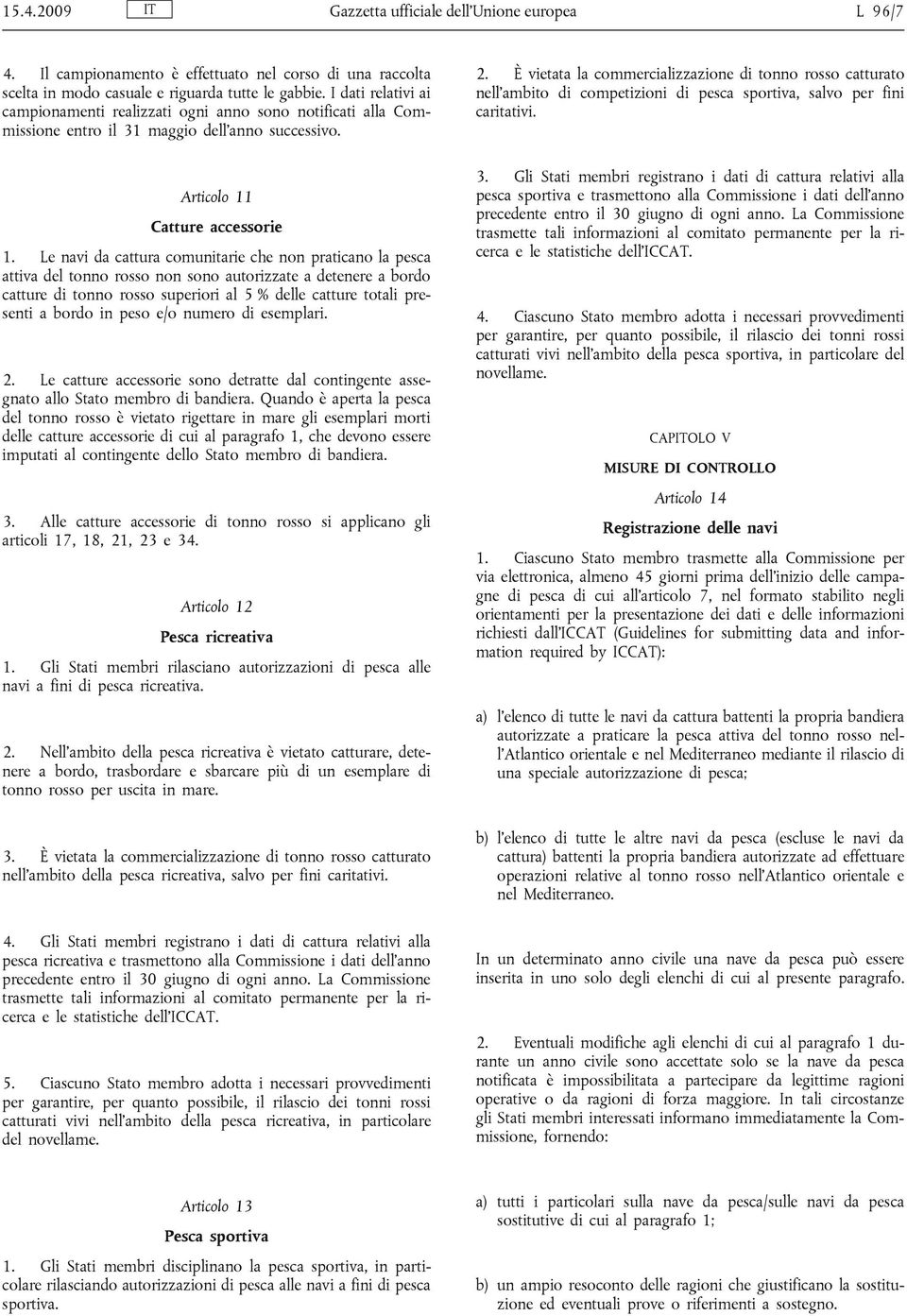 15.4.2009 IT Gazzetta ufficiale dell'Unione europea L 96/7

4. Il campionamento è effettuato nel corso di una raccolta scelta in modo casuale e riguarda tutte le gabbie. I dati relativi ai campionamenti realizzati ogni anno sono notificati alla Commissione entro il 31 maggio dell'anno successivo.

Articolo 11

Catture accessorie

1. Le navi da cattura comunitarie che non praticano la pesca attiva del tonno rosso non sono autorizzate a detenere a bordo catture di tonno rosso superiori al 5 % delle catture totali presenti a bordo in peso e/o numero di esemplari.

2. Le catture accessorie sono detratte dal contingente assegnato allo Stato membro di bandiera. Quando è aperta la pesca del tonno rosso è vietato rigettare in mare gli esemplari morti delle catture accessorie di cui al paragrafo 1, che devono essere imputati al contingente dello Stato membro di bandiera.

3. Alle catture accessorie di tonno rosso si applicano gli articoli 17, 18, 21, 23 e 34.

Articolo 12

Pesca ricreativa

1. Gli Stati membri rilasciano autorizzazioni di pesca alle navi a fini di pesca ricreativa.

2. Nell'ambito della pesca ricreativa è vietato catturare, detenere a bordo, trasbordare e sbarcare più di un esemplare di tonno rosso per uscita in mare.

3. È vietata la commercializzazione di tonno rosso catturato nell'ambito della pesca ricreativa, salvo per fini caritativi.

4. Gli Stati membri registrano i dati di cattura relativi alla pesca ricreativa e trasmettono alla Commissione i dati dell'anno precedente entro il 30 giugno di ogni anno. La Commissione trasmette tali informazioni al comitato permanente per la ricerca e le statistiche dell'ICCAT.

5. Ciascuno Stato membro adotta i necessari provvedimenti per garantire, per quanto possibile, il rilascio dei tonni rossi catturati vivi nell'ambito della pesca ricreativa, in particolare del novellame.

Articolo 13

Pesca sportiva

1. Gli Stati membri disciplinano la pesca sportiva, in particolare rilasciando autorizzazioni di pesca alle navi a fini di pesca sportiva.

2. È vietata la commercializzazione di tonno rosso catturato nell'ambito di competizioni di pesca sportiva, salvo per fini caritativi.

3. Gli Stati membri registrano i dati di cattura relativi alla pesca sportiva e trasmettono alla Commissione i dati dell'anno precedente entro il 30 giugno di ogni anno. La Commissione trasmette tali informazioni al comitato permanente per la ricerca e le statistiche dell'ICCAT.

4. Ciascuno Stato membro adotta i necessari provvedimenti per garantire, per quanto possibile, il rilascio dei tonni rossi catturati vivi nell'ambito della pesca sportiva, in particolare del novellame.

CAPITOLO V

MISURE DI CONTROLLO

Articolo 14

Registrazione delle navi

1. Ciascuno Stato membro trasmette alla Commissione per via elettronica, almeno 45 giorni prima dell'inizio delle campagne di pesca di cui all'articolo 7, nel formato stabilito negli orientamenti per la presentazione dei dati e delle informazioni richiesti dall'ICCAT (Guidelines for submitting data and information required by ICCAT):

a) l'elenco di tutte le navi da cattura battenti la propria bandiera autorizzate a praticare la pesca attiva del tonno rosso nell'Atlantico orientale e nel Mediterraneo mediante il rilascio di una speciale autorizzazione di pesca;

b) l'elenco di tutte le altre navi da pesca (escluse le navi da cattura) battenti la propria bandiera autorizzate ad effettuare operazioni relative al tonno rosso nell'Atlantico orientale e nel Mediterraneo.

In un determinato anno civile una nave da pesca può essere inserita in uno solo degli elenchi di cui al presente paragrafo.

2. Eventuali modifiche agli elenchi di cui al paragrafo 1 durante un anno civile sono accettate solo se la nave da pesca notificata è impossibilitata a partecipare da legittime ragioni operative o da ragioni di forza maggiore. In tali circostanze gli Stati membri interessati informano immediatamente la Commissione, fornendo:

a) tutti i particolari sulla nave da pesca/sulle navi da pesca sostitutive di cui al paragrafo 1;

b) un ampio resoconto delle ragioni che giustificano la sostituzione ed eventuali prove o riferimenti a sostegno.